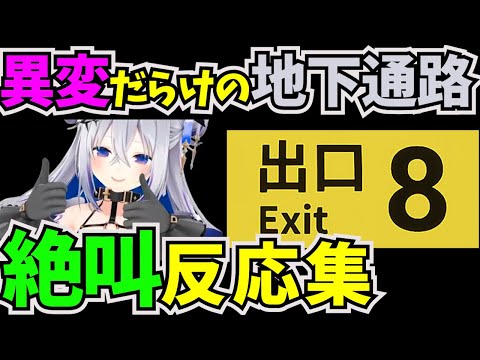 異変だらけの地下通路

出口
Exit
8

絶叫反応集